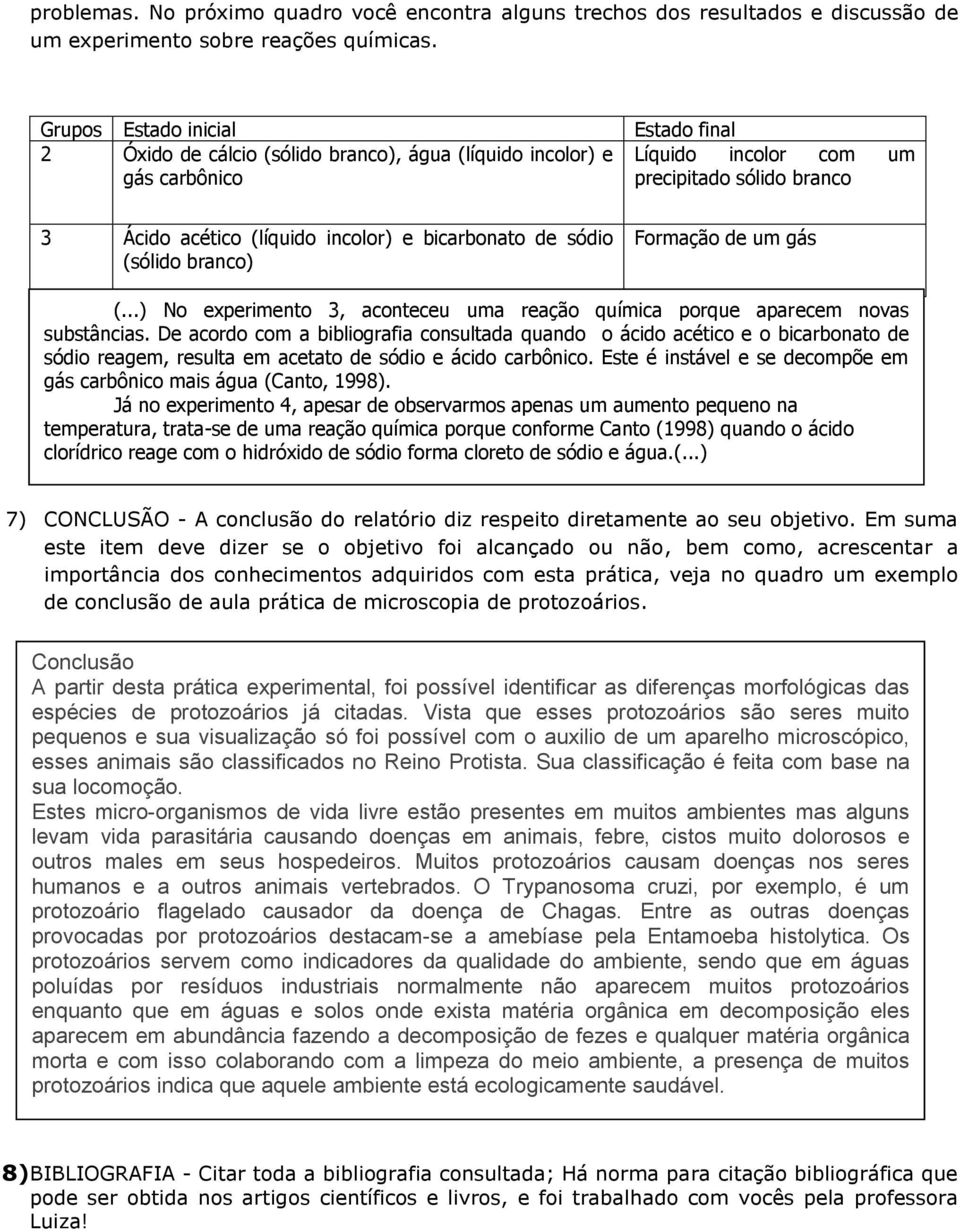 problemas. No próximo quadro você encontra alguns trechos dos resultados e discussão de um experimento sobre reações químicas.

| Grupos | Estado inicial | Estado final |
|---|---|---|
| 2 | Óxido de cálcio (sólido branco), água (líquido incolor) e gás carbônico | Líquido incolor com um precipitado sólido branco |
| 3 | Ácido acético (líquido incolor) e bicarbonato de sódio (sólido branco) | Formação de um gás |

(...) No experimento 3, aconteceu uma reação química porque aparecem novas substâncias. De acordo com a bibliografia consultada quando o ácido acético e o bicarbonato de sódio reagem, resulta em acetato de sódio e ácido carbônico. Este é instável e se decompõe em gás carbônico mais água (Canto, 1998).

Já no experimento 4, apesar de observarmos apenas um aumento pequeno na temperatura, trata-se de uma reação química porque conforme Canto (1998) quando o ácido clorídrico reage com o hidróxido de sódio forma cloreto de sódio e água.(...)

7) CONCLUSÃO - A conclusão do relatório diz respeito diretamente ao seu objetivo. Em suma este item deve dizer se o objetivo foi alcançado ou não, bem como, acrescentar a importância dos conhecimentos adquiridos com esta prática, veja no quadro um exemplo de conclusão de aula prática de microscopia de protozoários.

Conclusão
A partir desta prática experimental, foi possível identificar as diferenças morfológicas das espécies de protozoários já citadas. Vista que esses protozoários são seres muito pequenos e sua visualização só foi possível com o auxilio de um aparelho microscópico, esses animais são classificados no Reino Protista. Sua classificação é feita com base na sua locomoção.
Estes micro-organismos de vida livre estão presentes em muitos ambientes mas alguns levam vida parasitária causando doenças em animais, febre, cistos muito dolorosos e outros males em seus hospedeiros. Muitos protozoários causam doenças nos seres humanos e a outros animais vertebrados. O Trypanosoma cruzi, por exemplo, é um protozoário flagelado causador da doença de Chagas. Entre as outras doenças provocadas por protozoários destacam-se a amebíase pela Entamoeba histolytica. Os protozoários servem como indicadores da qualidade do ambiente, sendo que em águas poluídas por resíduos industriais normalmente não aparecem muitos protozoários enquanto que em águas e solos onde exista matéria orgânica em decomposição eles aparecem em abundância fazendo a decomposição de fezes e qualquer matéria orgânica morta e com isso colaborando com a limpeza do meio ambiente, a presença de muitos protozoários indica que aquele ambiente está ecologicamente saudável.

8) BIBLIOGRAFIA - Citar toda a bibliografia consultada; Há norma para citação bibliográfica que pode ser obtida nos artigos científicos e livros, e foi trabalhado com vocês pela professora Luiza!